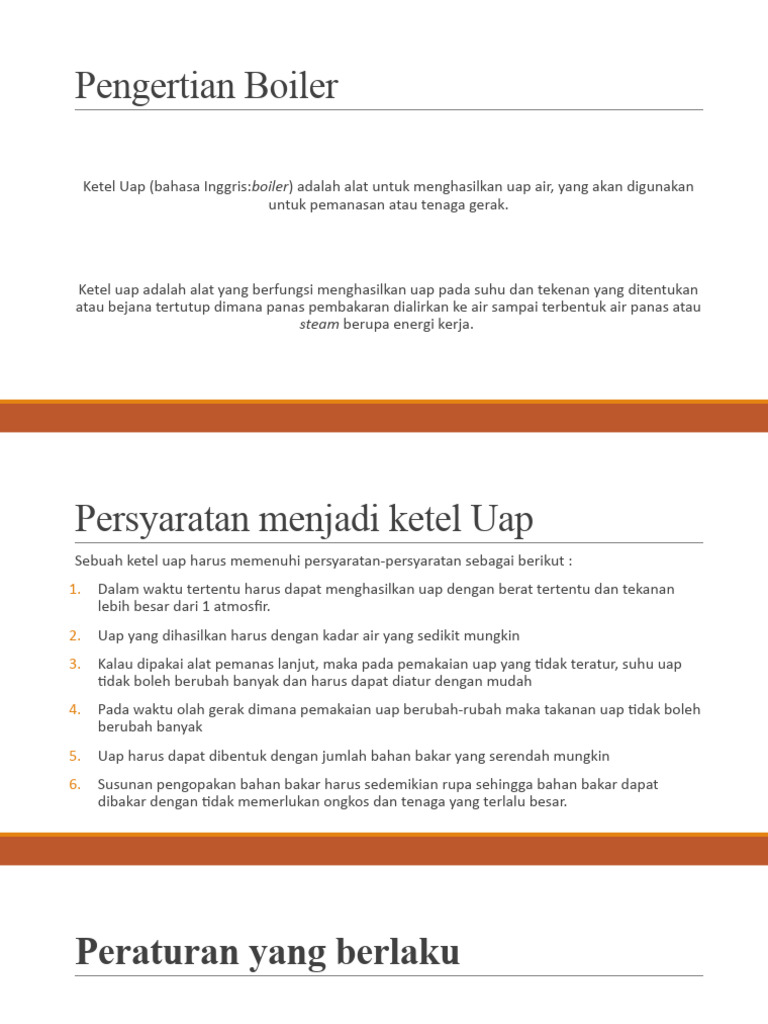 Pengertian Boiler

Ketel Uap (bahasa Inggris:boiler) adalah alat untuk menghasilkan uap air, yang akan digunakan untuk pemanasan atau tenaga gerak.

Ketel uap adalah alat yang berfungsi menghasilkan uap pada suhu dan tekenan yang ditentukan atau bejana tertutup dimana panas pembakaran dialirkan ke air sampai terbentuk air panas atau steam berupa energi kerja.

Persyaratan menjadi ketel Uap

Sebuah ketel uap harus memenuhi persyaratan-persyaratan sebagai berikut :

1. Dalam waktu tertentu harus dapat menghasilkan uap dengan berat tertentu dan tekanan lebih besar dari 1 atmosfir.
2. Uap yang dihasilkan harus dengan kadar air yang sedikit mungkin
3. Kalau dipakai alat pemanas lanjut, maka pada pemakaian uap yang tidak teratur, suhu uap tidak boleh berubah banyak dan harus dapat diatur dengan mudah
4. Pada waktu olah gerak dimana pemakaian uap berubah-rubah maka takanan uap tidak boleh berubah banyak
5. Uap harus dapat dibentuk dengan jumlah bahan bakar yang serendah mungkin
6. Susunan pengopakan bahan bakar harus sedemikian rupa sehingga bahan bakar dapat dibakar dengan tidak memerlukan ongkos dan tenaga yang terlalu besar.

Peraturan yang berlaku